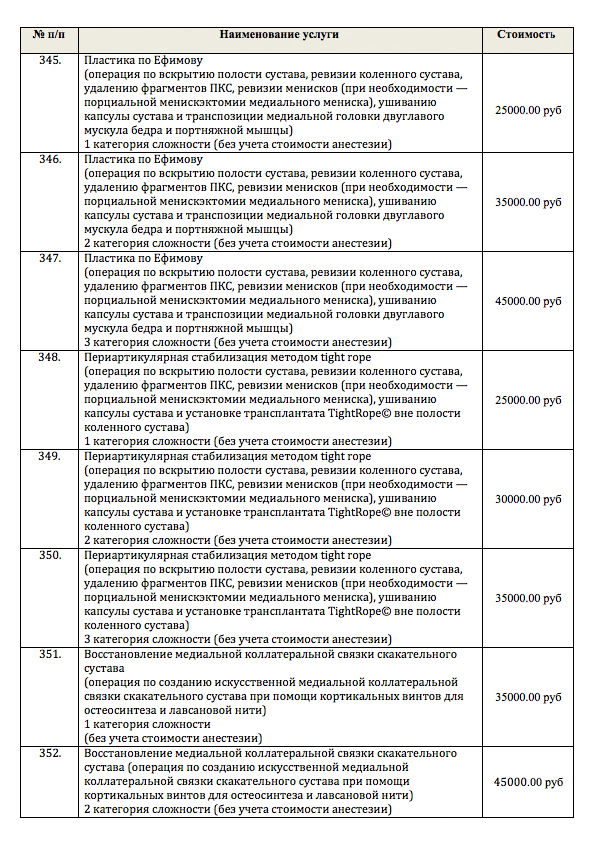 | № п/п | Наименование услуги | Стоимость |
|---|---|---|
| 345. | Пластика по Ефимову (операция по вскрытию полости сустава, ревизии коленного сустава, удалению фрагментов ПКС, ревизии менисков (при необходимости — порциальной менискэктомии медиального мениска), ушиванию капсулы сустава и транспозиции медиальной головки двуглавого мускула бедра и портняжной мышцы) 1 категория сложности (без учета стоимости анестезии) | 25000.00 руб |
| 346. | Пластика по Ефимову (операция по вскрытию полости сустава, ревизии коленного сустава, удалению фрагментов ПКС, ревизии менисков (при необходимости — порциальной менискэктомии медиального мениска), ушиванию капсулы сустава и транспозиции медиальной головки двуглавого мускула бедра и портняжной мышцы) 2 категория сложности (без учета стоимости анестезии) | 35000.00 руб |
| 347. | Пластика по Ефимову (операция по вскрытию полости сустава, ревизии коленного сустава, удалению фрагментов ПКС, ревизии менисков (при необходимости — порциальной менискэктомии медиального мениска), ушиванию капсулы сустава и транспозиции медиальной головки двуглавого мускула бедра и портняжной мышцы) 3 категория сложности (без учета стоимости анестезии) | 45000.00 руб |
| 348. | Периартикулярная стабилизация методом tight rope (операция по вскрытию полости сустава, ревизии коленного сустава, удалению фрагментов ПКС, ревизии менисков (при необходимости — порциальной менискэктомии медиального мениска), ушиванию капсулы сустава и установке трансплантата TightRope© вне полости коленного сустава) 1 категория сложности (без учета стоимости анестезии) | 25000.00 руб |
| 349. | Периартикулярная стабилизация методом tight rope (операция по вскрытию полости сустава, ревизии коленного сустава, удалению фрагментов ПКС, ревизии менисков (при необходимости — порциальной менискэктомии медиального мениска), ушиванию капсулы сустава и установке трансплантата TightRope© вне полости коленного сустава) 2 категория сложности (без учета стоимости анестезии) | 30000.00 руб |
| 350. | Периартикулярная стабилизация методом tight rope (операция по вскрытию полости сустава, ревизии коленного сустава, удалению фрагментов ПКС, ревизии менисков (при необходимости — порциальной менискэктомии медиального мениска), ушиванию капсулы сустава и установке трансплантата TightRope© вне полости коленного сустава) 3 категория сложности (без учета стоимости анестезии) | 35000.00 руб |
| 351. | Восстановление медиальной коллатеральной связки скакательного сустава (операция по созданию искусственной медиальной коллатеральной связки скакательного сустава при помощи кортикальных винтов для остеосинтеза и лавсановой нити) 1 категория сложности (без учета стоимости анестезии) | 35000.00 руб |
| 352. | Восстановление медиальной коллатеральной связки скакательного сустава (операция по созданию искусственной медиальной коллатеральной связки скакательного сустава при помощи кортикальных винтов для остеосинтеза и лавсановой нити) 2 категория сложности (без учета стоимости анестезии) | 45000.00 руб |